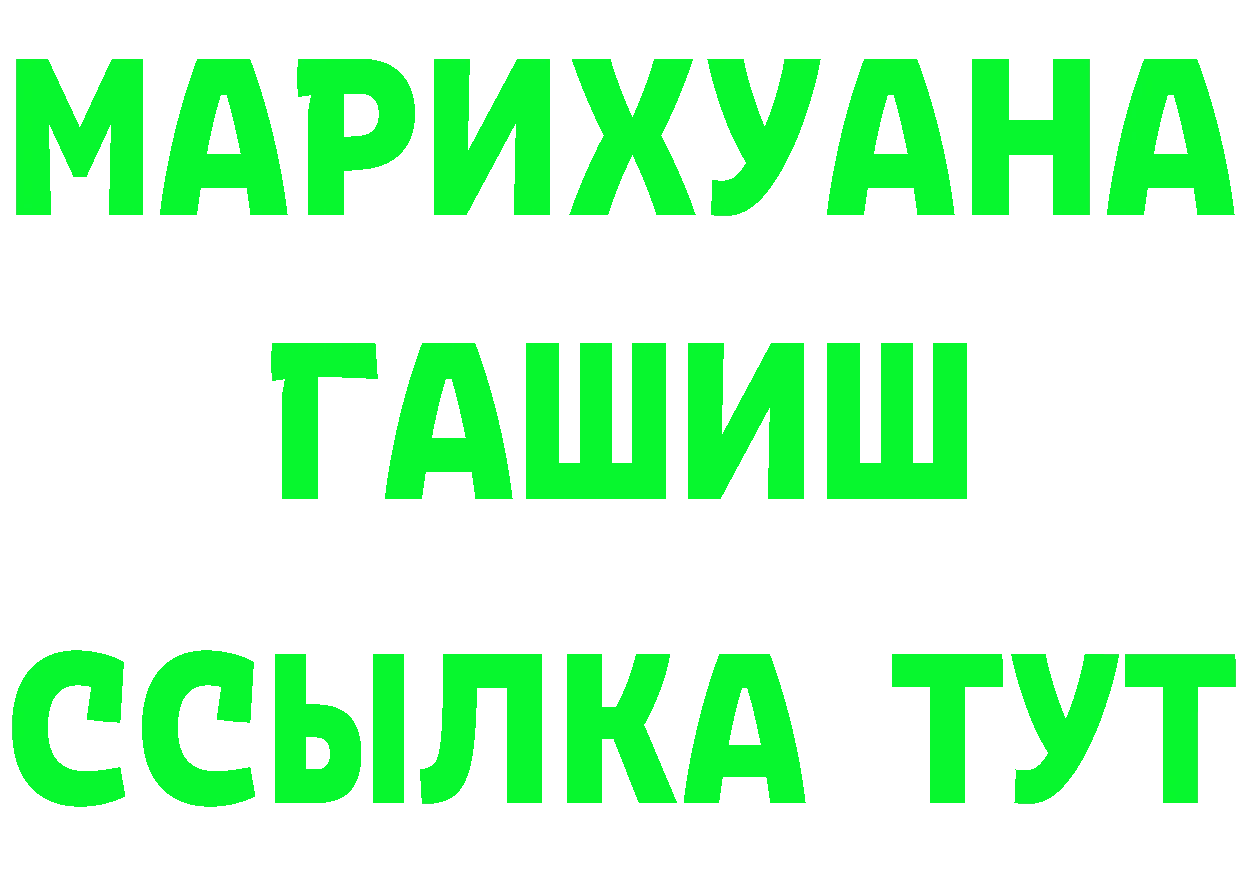 МАРИХУАНА
ГАШИШ
ССЫЛКА ТУТ